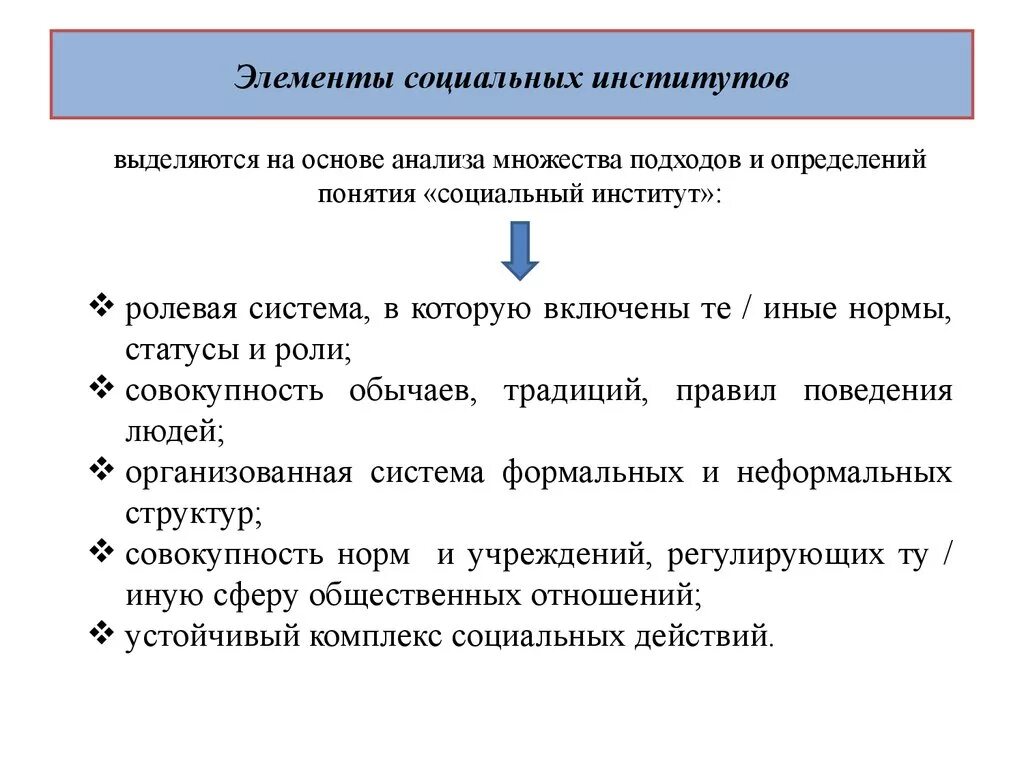 Элементы социальных институтов

выделяются на основе анализа множества подходов и определений понятия «социальный институт»:

❖ ролевая система, в которую включены те / иные нормы, статусы и роли;
❖ совокупность обычаев, традиций, правил поведения людей;
❖ организованная система формальных и неформальных структур;
❖ совокупность норм и учреждений, регулирующих ту / иную сферу общественных отношений;
❖ устойчивый комплекс социальных действий.